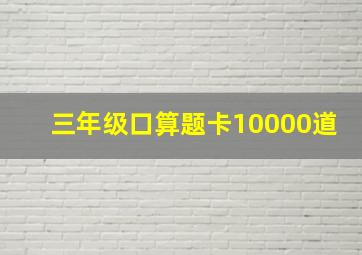 三年级口算题卡10000道